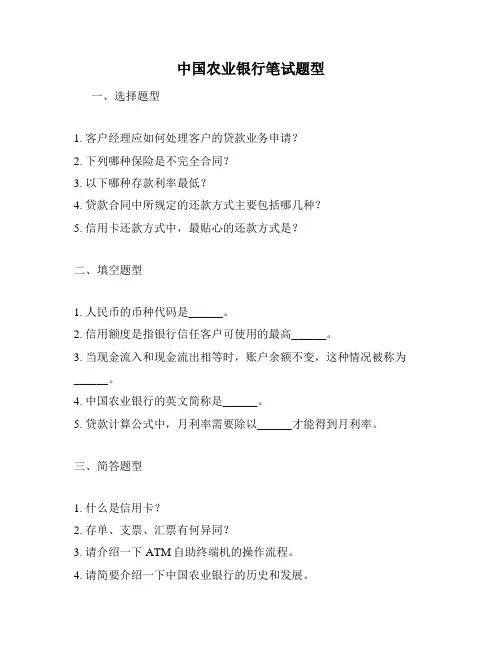 中国农业银行笔试题型

一、选择题型

1. 客户经理应如何处理客户的贷款业务申请？

2. 下列哪种保险是不完全合同？

3. 以下哪种存款利率最低？

4. 贷款合同中所规定的还款方式主要包括哪几种？

5. 信用卡还款方式中，最贴心的还款方式是？

二、填空题型

1. 人民币的币种代码是______。

2. 信用额度是指银行信任客户可使用的最高______。

3. 当现金流入和现金流出相等时，账户余额不变，这种情况被称为______。

4. 中国农业银行的英文简称是______。

5. 贷款计算公式中，月利率需要除以______才能得到月利率。

三、简答题型

1. 什么是信用卡？

2. 存单、支票、汇票有何异同？

3. 请介绍一下 ATM 自助终端机的操作流程。

4. 请简要介绍一下中国农业银行的历史和发展。